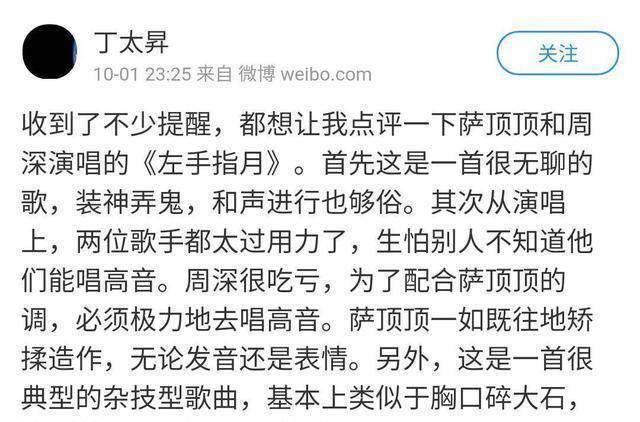 丁太昇
10-01 23:25 来自 微博 weibo.com
关注

收到了不少提醒，都想让我点评一下萨顶顶和周深演唱的《左手指月》。首先这是一首很无聊的歌，装神弄鬼，和声进行也够俗。其次从演唱上，两位歌手都太过用力了，生怕别人不知道他们能唱高音。周深很吃亏，为了配合萨顶顶的调，必须极力地去唱高音。萨顶顶一如既往地矫揉造作，无论发音还是表情。另外，这是一首很典型的杂技型歌曲，基本上类似于胸口碎大石，